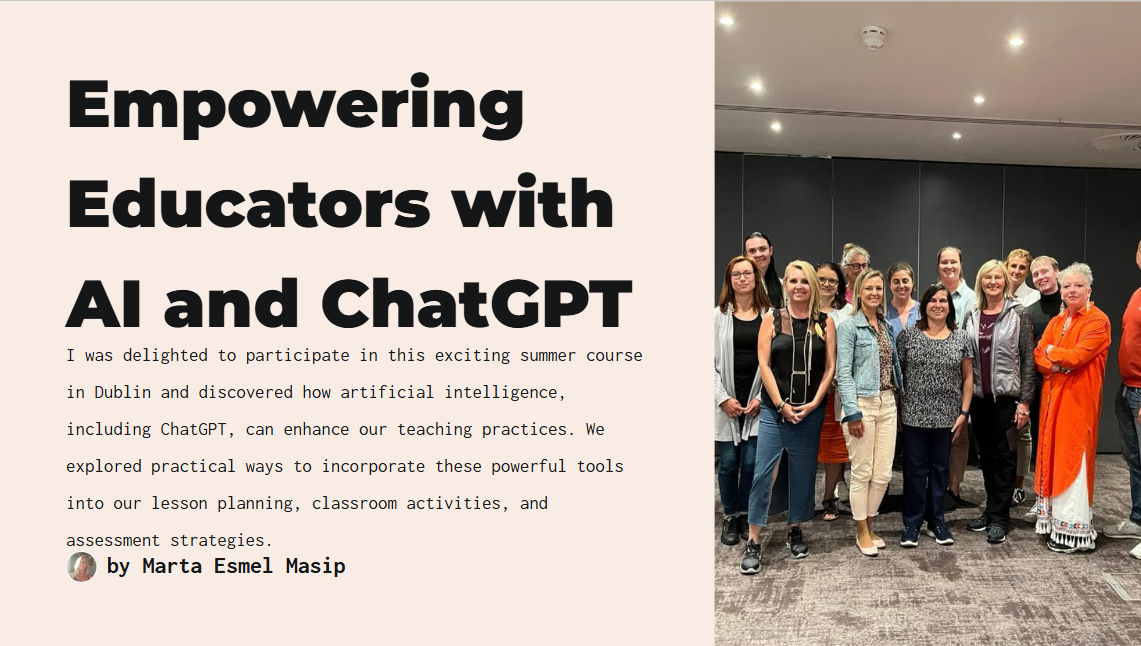 Empowering Educators with AI and ChatGPT

I was delighted to participate in this exciting summer course in Dublin and discovered how artificial intelligence, including ChatGPT, can enhance our teaching practices. We explored practical ways to incorporate these powerful tools into our lesson planning, classroom activities, and assessment strategies.

by Marta Esmel Masip